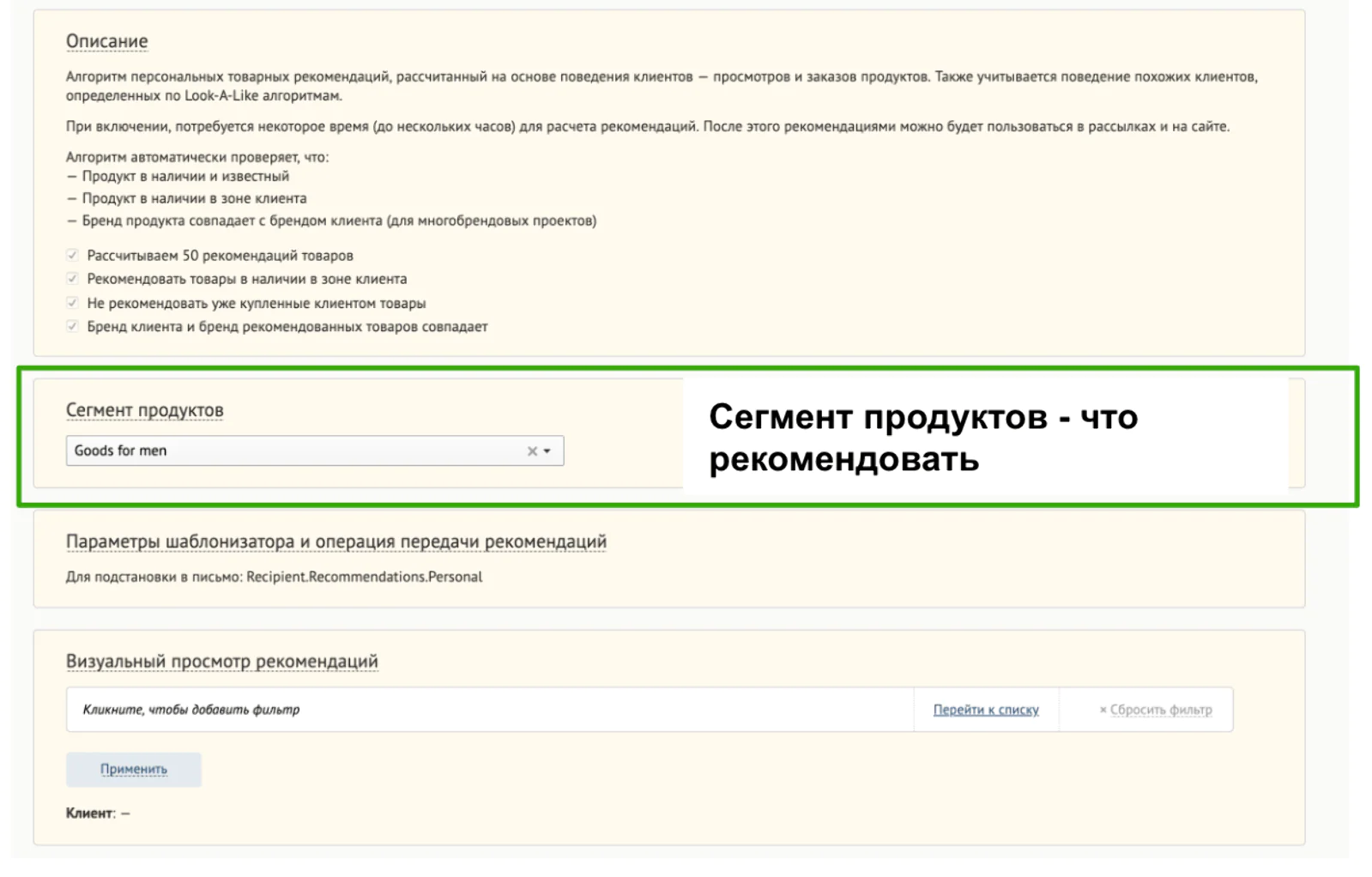 Описание

Алгоритм персональных товарных рекомендаций, рассчитанный на основе поведения клиентов — просмотров и заказов продуктов. Также учитывается поведение похожих клиентов, определенных по Look-A-Like алгоритмам.

При включении, потребуется некоторое время (до нескольких часов) для расчета рекомендаций. После этого рекомендациями можно будет пользоваться в рассылках и на сайте.

Алгоритм автоматически проверяет, что:
— Продукт в наличии и известный
— Продукт в наличии в зоне клиента
— Бренд продукта совпадает с брендом клиента (для многобрендовых проектов)

Рассчитываем 50 рекомендаций товаров
Рекомендовать товары в наличии в зоне клиента
Не рекомендовать уже купленные клиентом товары
Бренд клиента и бренд рекомендованных товаров совпадает

Сегмент продуктов

Goods for men

Сегмент продуктов - что рекомендовать

Параметры шаблонизатора и операция передачи рекомендаций

Для подстановки в письмо: Recipient.Recommendations.Personal

Визуальный просмотр рекомендаций

Кликните, чтобы добавить фильтр

Перейти к списку

× Сбросить фильтр

Применить

Клиент: —